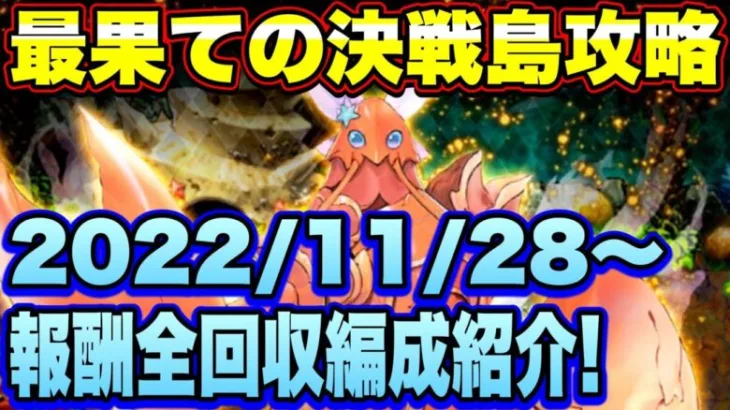 最果ての決戦島攻略

2022/11/28～
報酬全回収編成紹介!